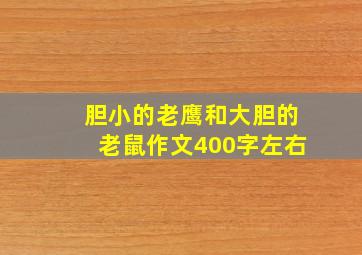 胆小的老鹰和大胆的老鼠作文400字左右